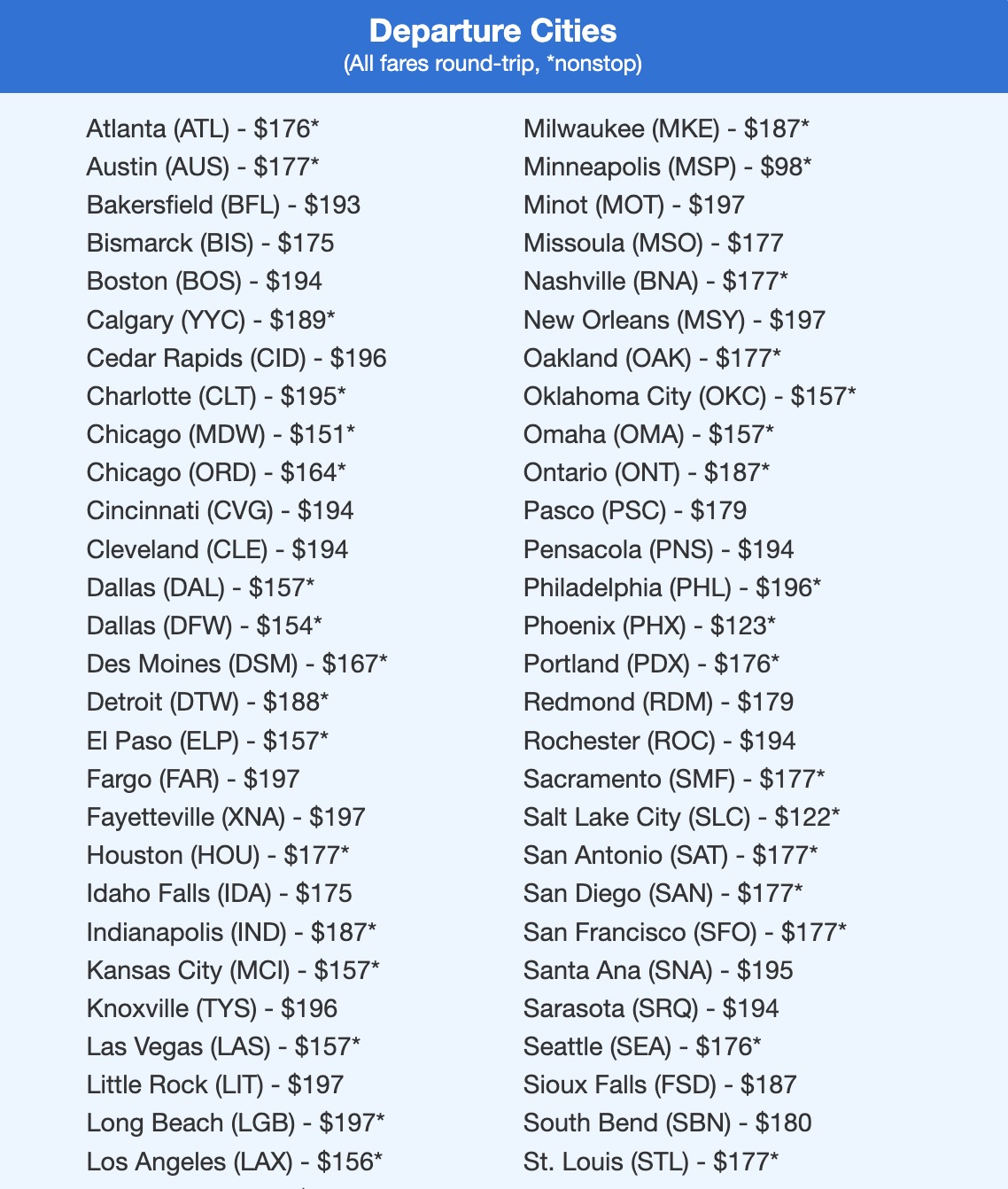 Departure Cities
(All fares round-trip, *nonstop)

Atlanta (ATL) - \$176*
Austin (AUS) - \$177*
Bakersfield (BFL) - \$193
Bismarck (BIS) - \$175
Boston (BOS) - \$194
Calgary (YYC) - \$189*
Cedar Rapids (CID) - \$196
Charlotte (CLT) - \$195*
Chicago (MDW) - \$151*
Chicago (ORD) - \$164*
Cincinnati (CVG) - \$194
Cleveland (CLE) - \$194
Dallas (DAL) - \$157*
Dallas (DFW) - \$154*
Des Moines (DSM) - \$167*
Detroit (DTW) - \$188*
El Paso (ELP) - \$157*
Fargo (FAR) - \$197
Fayetteville (XNA) - \$197
Houston (HOU) - \$177*
Idaho Falls (IDA) - \$175
Indianapolis (IND) - \$187*
Kansas City (MCI) - \$157*
Knoxville (TYS) - \$196
Las Vegas (LAS) - \$157*
Little Rock (LIT) - \$197
Long Beach (LGB) - \$197*
Los Angeles (LAX) - \$156*

Milwaukee (MKE) - \$187*
Minneapolis (MSP) - \$98*
Minot (MOT) - \$197
Missoula (MSO) - \$177
Nashville (BNA) - \$177*
New Orleans (MSY) - \$197
Oakland (OAK) - \$177*
Oklahoma City (OKC) - \$157*
Omaha (OMA) - \$157*
Ontario (ONT) - \$187*
Pasco (PSC) - \$179
Pensacola (PNS) - \$194
Philadelphia (PHL) - \$196*
Phoenix (PHX) - \$123*
Portland (PDX) - \$176*
Redmond (RDM) - \$179
Rochester (ROC) - \$194
Sacramento (SMF) - \$177*
Salt Lake City (SLC) - \$122*
San Antonio (SAT) - \$177*
San Diego (SAN) - \$177*
San Francisco (SFO) - \$177*
Santa Ana (SNA) - \$195
Sarasota (SRQ) - \$194
Seattle (SEA) - \$176*
Sioux Falls (FSD) - \$187
South Bend (SBN) - \$180
St. Louis (STL) - \$177*